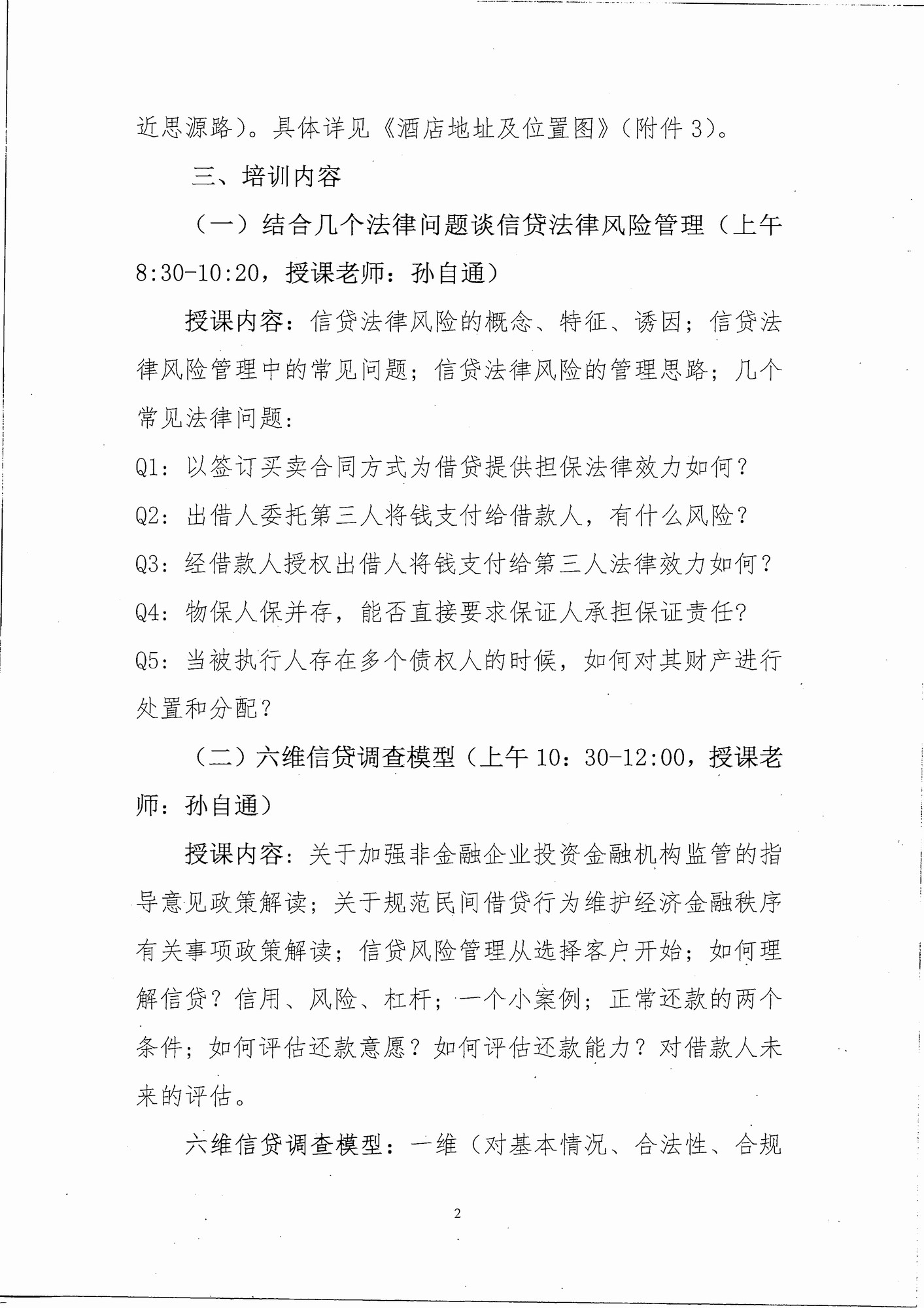 近思源路）。具体详见《酒店地址及位置图》（附件 3）。

三、培训内容

（一）结合几个法律问题谈信贷法律风险管理（上午 8:30-10:20，授课老师：孙自通）

授课内容：信贷法律风险的概念、特征、诱因；信贷法律风险管理中的常见问题；信贷法律风险的管理思路；几个常见法律问题：

Q1：以签订买卖合同方式为借贷提供担保法律效力如何？

Q2：出借人委托第三人将钱支付给借款人，有什么风险？

Q3：经借款人授权出借人将钱支付给第三人法律效力如何？

Q4：物保人保并存，能否直接要求保证人承担保证责任?

Q5：当被执行人存在多个债权人的时候，如何对其财产进行处置和分配？

（二）六维信贷调查模型（上午 10：30-12:00，授课老师：孙自通）

授课内容：关于加强非金融企业投资金融机构监管的指导意见政策解读；关于规范民间借贷行为维护经济金融秩序有关事项政策解读；信贷风险管理从选择客户开始；如何理解信贷？信用、风险、杠杆；一个小案例；正常还款的两个条件；如何评估还款意愿？如何评估还款能力？对借款人未来的评估。

六维信贷调查模型：一维（对基本情况、合法性、合规

2